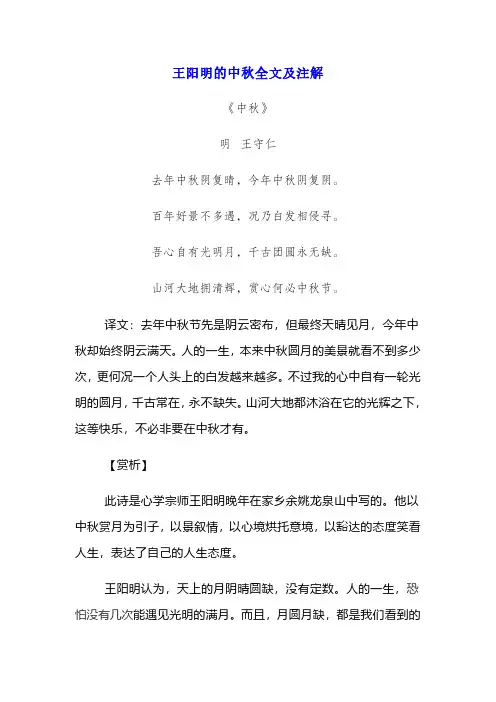 王阳明的中秋全文及注解

《中秋》

明　王守仁

去年中秋阴复晴，今年中秋阴复阴。

百年好景不多遇，况乃白发相侵寻。

吾心自有光明月，千古团圆永无缺。

山河大地拥清辉，赏心何必中秋节。

译文：去年中秋节先是阴云密布，但最终天晴见月，今年中秋却始终阴云满天。人的一生，本来中秋圆月的美景就看不到多少次，更何况一个人头上的白发越来越多。不过我的心中自有一轮光明的圆月，千古常在，永不缺失。山河大地都沐浴在它的光辉之下，这等快乐，不必非要在中秋才有。

【赏析】

此诗是心学宗师王阳明晚年在家乡余姚龙泉山中写的。他以中秋赏月为引子，以景叙情，以心境烘托意境，以豁达的态度笑看人生，表达了自己的人生态度。

王阳明认为，天上的月阴晴圆缺，没有定数。人的一生，恐怕没有几次能遇见光明的满月。而且，月圆月缺，都是我们看到的